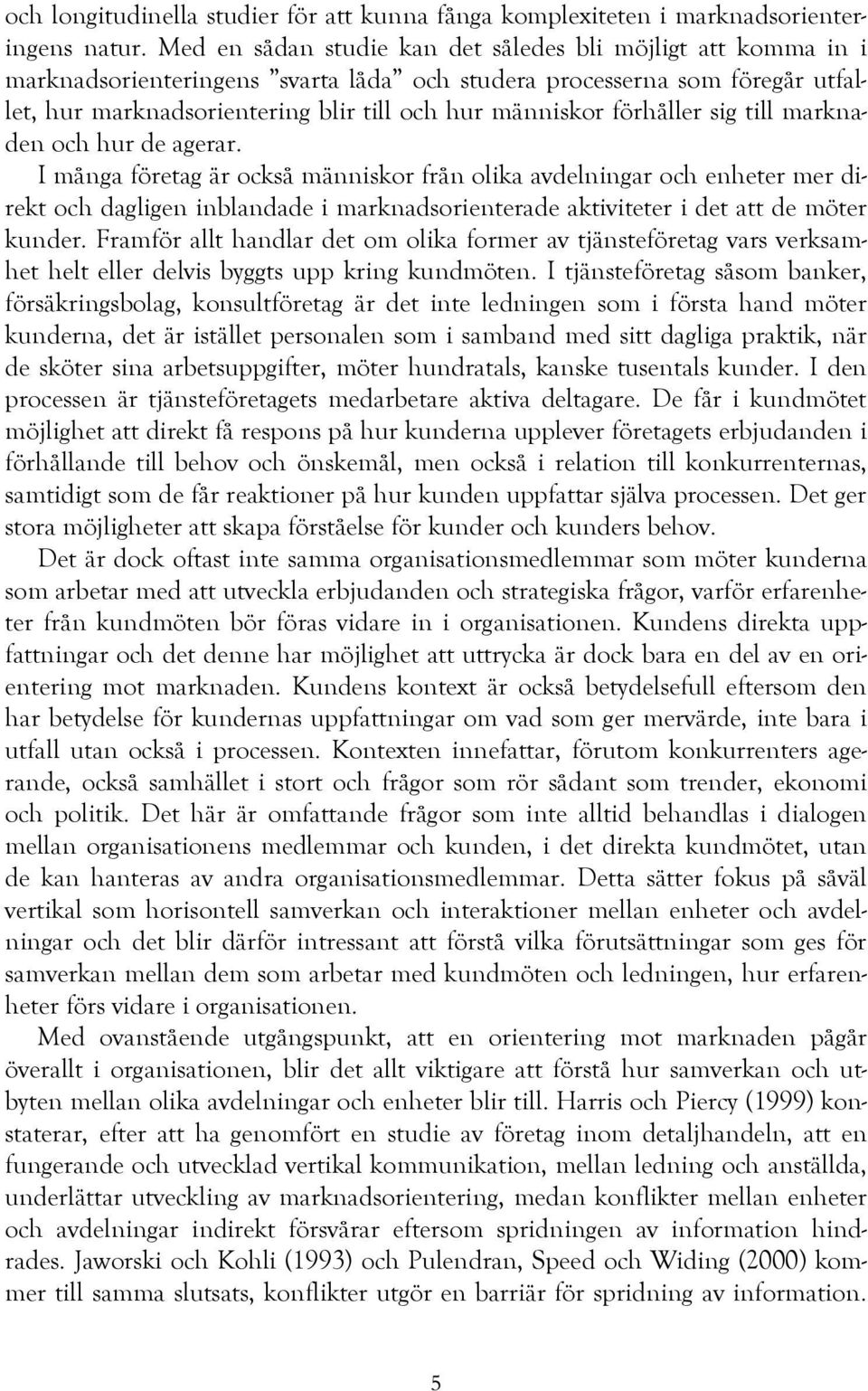 och longitudinella studier för att kunna fånga komplexiteten i marknadsorienteringens natur. Med en sådan studie kan det således bli möjligt att komma in i marknadsorienteringens ”svarta låda” och studera processerna som föregår utfallet, hur marknadsorientering blir till och hur människor förhåller sig till marknaden och hur de agerar.

I många företag är också människor från olika avdelningar och enheter mer direkt och dagligen inblandade i marknadsorienterade aktiviteter i det att de möter kunder. Framför allt handlar det om olika former av tjänsteföretag vars verksamhet helt eller delvis byggts upp kring kundmöten. I tjänsteföretag såsom banker, försäkringsbolag, konsultföretag är det inte ledningen som i första hand möter kunderna, det är istället personalen som i samband med sitt dagliga praktik, när de sköter sina arbetsuppgifter, möter hundratals, kanske tusentals kunder. I den processen är tjänsteföretagets medarbetare aktiva deltagare. De får i kundmötet möjlighet att direkt få respons på hur kunderna upplever företagets erbjudanden i förhållande till behov och önskemål, men också i relation till konkurrenternas, samtidigt som de får reaktioner på hur kunden uppfattar själva processen. Det ger stora möjligheter att skapa förståelse för kunder och kunders behov.

Det är dock oftast inte samma organisationsmedlemmar som möter kunderna som arbetar med att utveckla erbjudanden och strategiska frågor, varför erfarenheter från kundmöten bör föras vidare in i organisationen. Kundens direkta uppfattningar och det denne har möjlighet att uttrycka är dock bara en del av en orientering mot marknaden. Kundens kontext är också betydelsefull eftersom den har betydelse för kundernas uppfattningar om vad som ger mervärde, inte bara i utfall utan också i processen. Kontexten innefattar, förutom konkurrenters agerande, också samhället i stort och frågor som rör sådant som trender, ekonomi och politik. Det här är omfattande frågor som inte alltid behandlas i dialogen mellan organisationens medlemmar och kunden, i det direkta kundmötet, utan de kan hanteras av andra organisationsmedlemmar. Detta sätter fokus på såväl vertikal som horisontell samverkan och interaktioner mellan enheter och avdelningar och det blir därför intressant att förstå vilka förutsättningar som ges för samverkan mellan dem som arbetar med kundmöten och ledningen, hur erfarenheter förs vidare i organisationen.

Med ovanstående utgångspunkt, att en orientering mot marknaden pågår överallt i organisationen, blir det allt viktigare att förstå hur samverkan och utbyten mellan olika avdelningar och enheter blir till. Harris och Piercy (1999) konstaterar, efter att ha genomfört en studie av företag inom detaljhandeln, att en fungerande och utvecklad vertikal kommunikation, mellan ledning och anställda, underlättar utveckling av marknadsorientering, medan konflikter mellan enheter och avdelningar indirekt försvårar eftersom spridningen av information hindrades. Jaworski och Kohli (1993) och Pulendran, Speed och Widing (2000) kommer till samma slutsats, konflikter utgör en barriär för spridning av information.

5